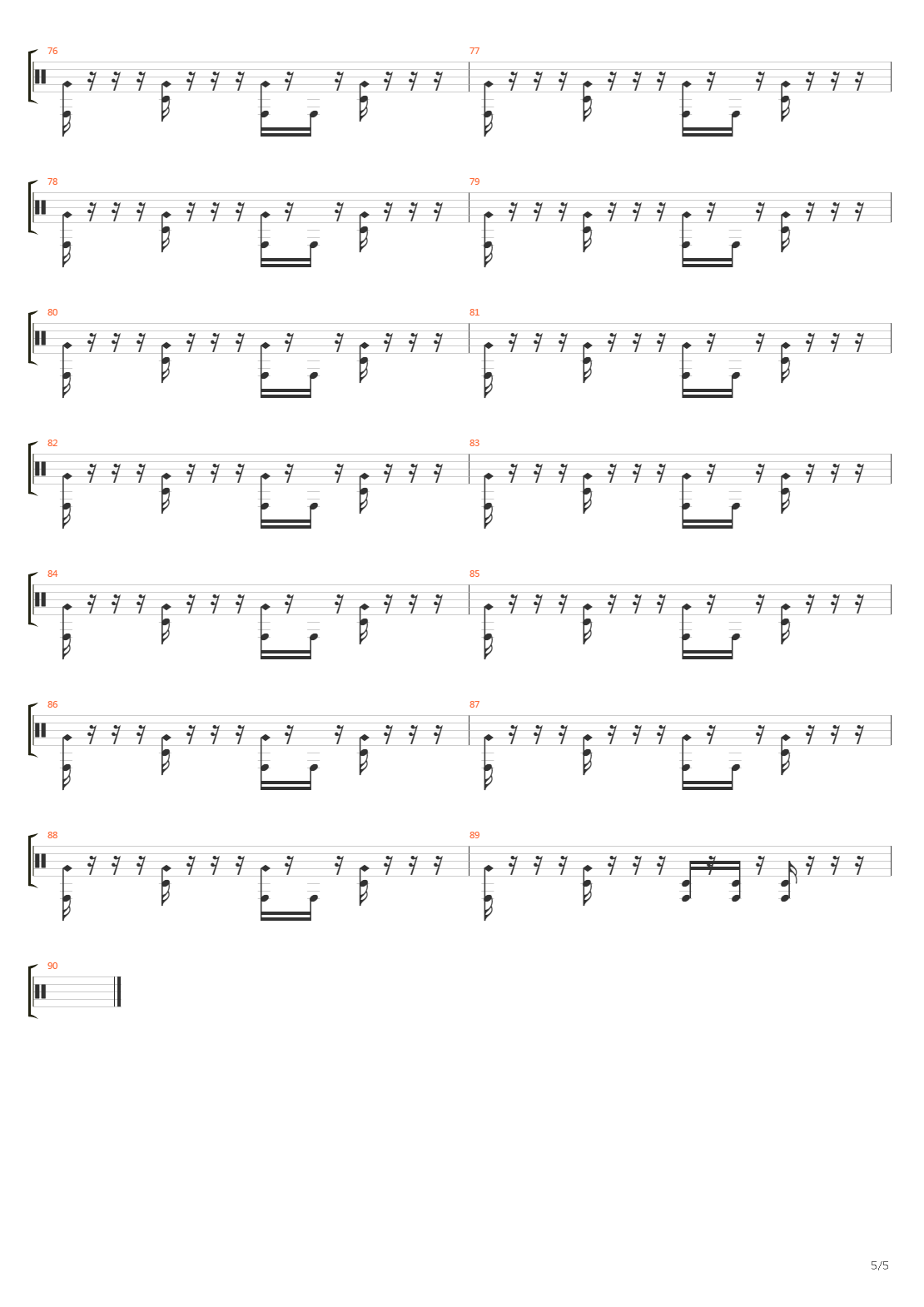 76

77

78

79

80

81

82

83

84

85

86

87

88

89

90

5/5